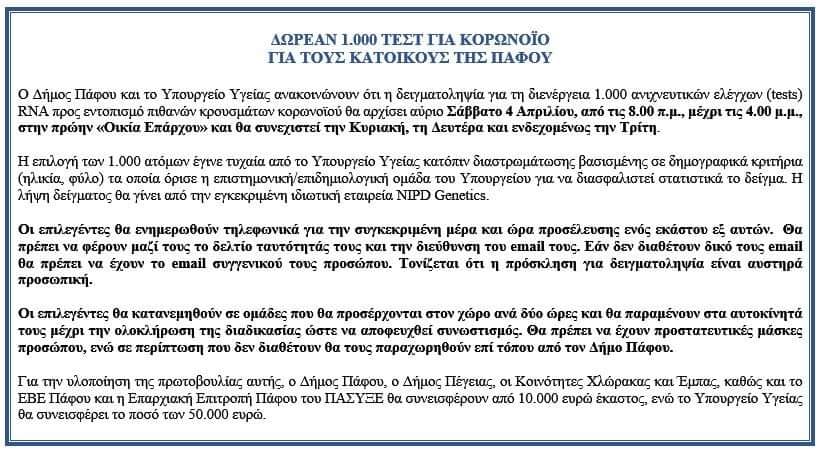 ΔΩΡΕΑΝ 1.000 ΤΕΣΤ ΓΙΑ ΚΟΡΩΝΟΪΟ
ΓΙΑ ΤΟΥΣ ΚΑΤΟΙΚΟΥΣ ΤΗΣ ΠΑΦΟΥ

Ο Δήμος Πάφου και το Υπουργείο Υγείας ανακοινώνουν ότι η δειγματοληψία για τη διενέργεια 1.000 ανιχνευτικών ελέγχων (tests) RNA προς εντοπισμό πιθανών κρουσμάτων κορωνοϊού θα αρχίσει αύριο Σάββατο 4 Απριλίου, από τις 8.00 π.μ., μέχρι τις 4.00 μ.μ., στην πρώην «Οικία Επάρχου» και θα συνεχιστεί την Κυριακή, τη Δευτέρα και ενδεχομένως την Τρίτη.

Η επιλογή των 1.000 ατόμων έγινε τυχαία από το Υπουργείο Υγείας κατόπιν διαστρωμάτωσης βασισμένης σε δημογραφικά κριτήρια (ηλικία, φύλο) τα οποία όρισε η επιστημονική/επιδημιολογική ομάδα του Υπουργείου για να διασφαλιστεί στατιστικά το δείγμα. Η λήψη δείγματος θα γίνει από την εγκεκριμένη ιδιωτική εταιρεία NIPD Genetics.

Οι επιλεγέντες θα ενημερωθούν τηλεφωνικά για την συγκεκριμένη μέρα και ώρα προσέλευσης ενός εκάστου εξ αυτών. Θα πρέπει να φέρουν μαζί τους το δελτίο ταυτότητάς τους και την διεύθυνση του email τους. Εάν δεν διαθέτουν δικό τους email θα πρέπει να έχουν το email συγγενικού τους προσώπου. Τονίζεται ότι η πρόσκληση για δειγματοληψία είναι αυστηρά προσωπική.

Οι επιλεγέντες θα κατανεμηθούν σε ομάδες που θα προσέρχονται στον χώρο ανά δύο ώρες και θα παραμένουν στα αυτοκίνητά τους μέχρι την ολοκλήρωση της διαδικασίας ώστε να αποφευχθεί συνωστισμός. Θα πρέπει να έχουν προστατευτικές μάσκες προσώπου, ενώ σε περίπτωση που δεν διαθέτουν θα τους παραχωρηθούν επί τόπου από τον Δήμο Πάφου.

Για την υλοποίηση της πρωτοβουλίας αυτής, ο Δήμος Πάφου, ο Δήμος Πέγειας, οι Κοινότητες Χλώρακας και Έμπας, καθώς και το ΕΒΕ Πάφου και η Επαρχιακή Επιτροπή Πάφου του ΠΑΣΥΞΕ θα συνεισφέρουν από 10.000 ευρώ έκαστος, ενώ το Υπουργείο Υγείας θα συνεισφέρει το ποσό των 50.000 ευρώ.